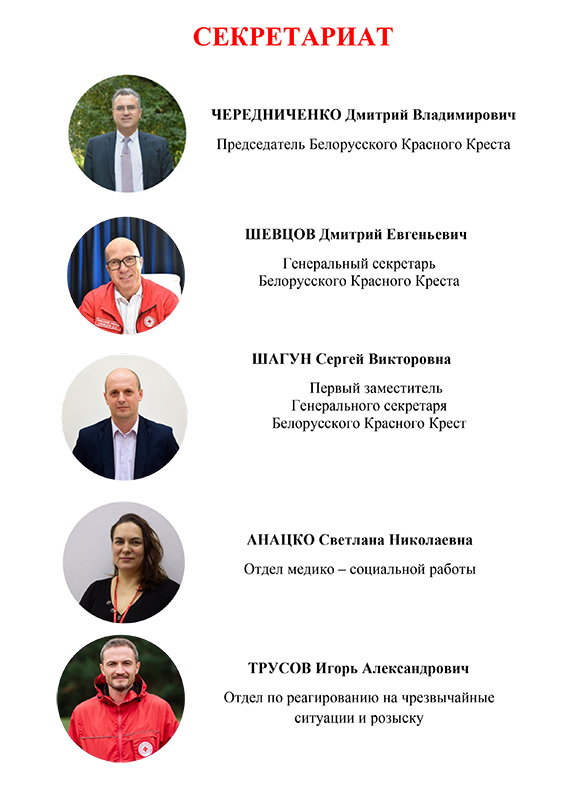 СЕКРЕТАРИАТ

ЧЕРЕДНИЧЕНКО Дмитрий Владимирович

Председатель Белорусского Красного Креста

ШЕВЦОВ Дмитрий Евгеньевич

Генеральный секретарь Белорусского Красного Креста

ШАГУН Сергей Викторовна

Первый заместитель Генерального секретаря Белорусского Красного Крест

АНАЦКО Светлана Николаевна

Отдел медико – социальной работы

ТРУСОВ Игорь Александрович

Отдел по реагированию на чрезвычайные ситуации и розыску